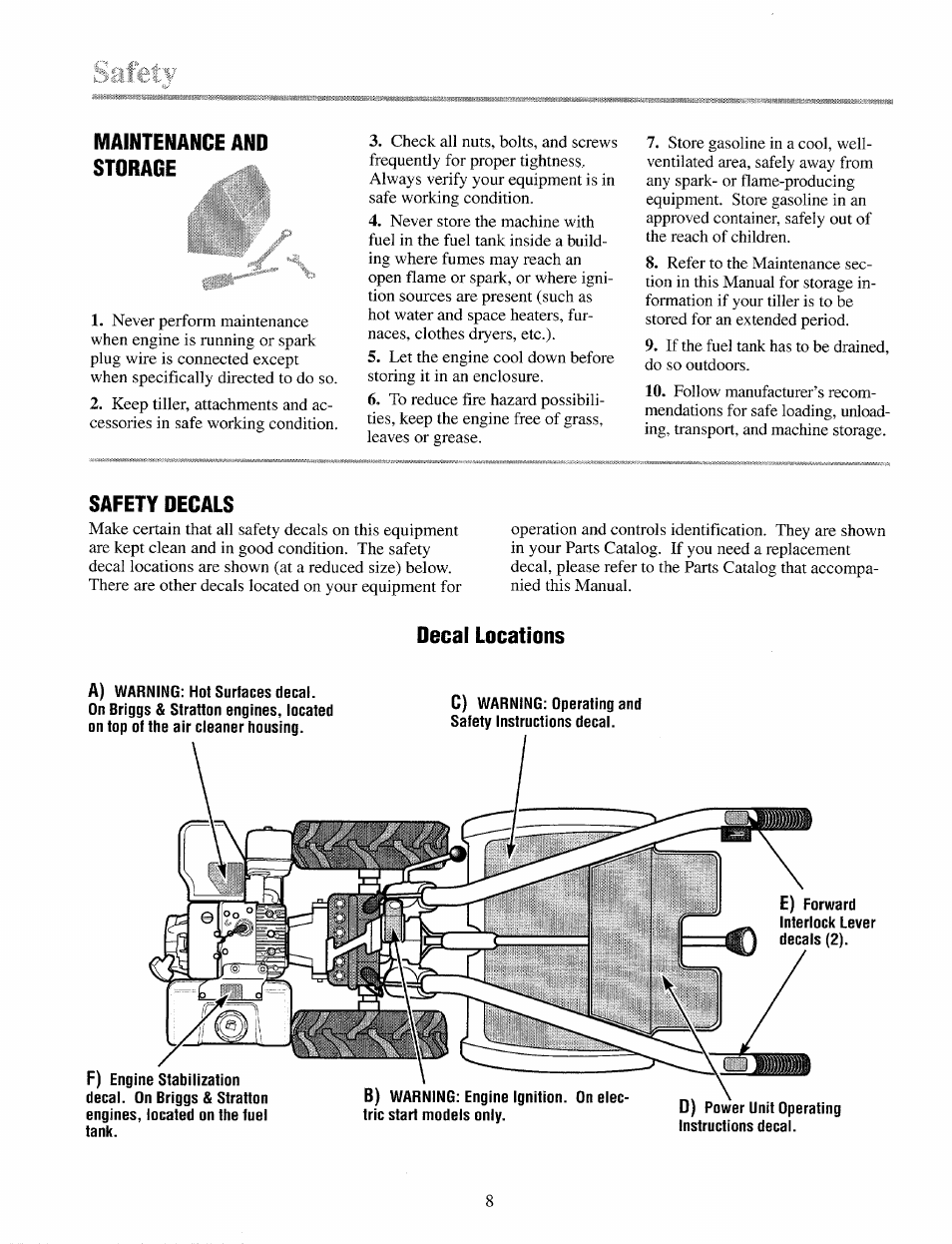 Safety

MAINTENANCE AND STORAGE

1. Never perform maintenance when engine is running or spark plug wire is connected except when specifically directed to do so.

2. Keep tiller, attachments and accessories in safe working condition.

3. Check all nuts, bolts, and screws frequently for proper tightness. Always verify your equipment is in safe working condition.

4. Never store the machine with fuel in the fuel tank inside a building where fumes may reach an open flame or spark, or where ignition sources are present (such as hot water and space heaters, furnaces, clothes dryers, etc.).

5. Let the engine cool down before storing it in an enclosure.

6. To reduce fire hazard possibilities, keep the engine free of grass, leaves or grease.

7. Store gasoline in a cool, well-ventilated area, safely away from any spark- or flame-producing equipment. Store gasoline in an approved container, safely out of the reach of children.

8. Refer to the Maintenance section in this Manual for storage information if your tiller is to be stored for an extended period.

9. If the fuel tank has to be drained, do so outdoors.

10. Follow manufacturer's recommendations for safe loading, unloading, transport, and machine storage.

SAFETY DECALS

Make certain that all safety decals on this equipment are kept clean and in good condition. The safety decal locations are shown (at a reduced size) below. There are other decals located on your equipment for operation and controls identification. They are shown in your Parts Catalog. If you need a replacement decal, please refer to the Parts Catalog that accompanied this Manual.

Decal Locations

A) WARNING: Hot Surfaces decal. On Briggs & Stratton engines, located on top of the air cleaner housing.

C) WARNING: Operating and Safety Instructions decal.

E) Forward Interlock Lever decals (2).

F) Engine Stabilization decal. On Briggs & Stratton engines, located on the fuel tank.

B) WARNING: Engine Ignition. On electric start models only.

D) Power Unit Operating Instructions decal.

8